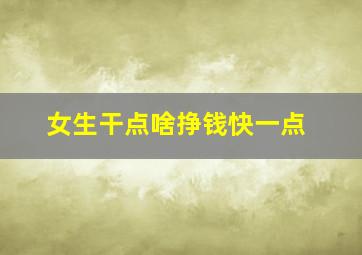 女生干点啥挣钱快一点